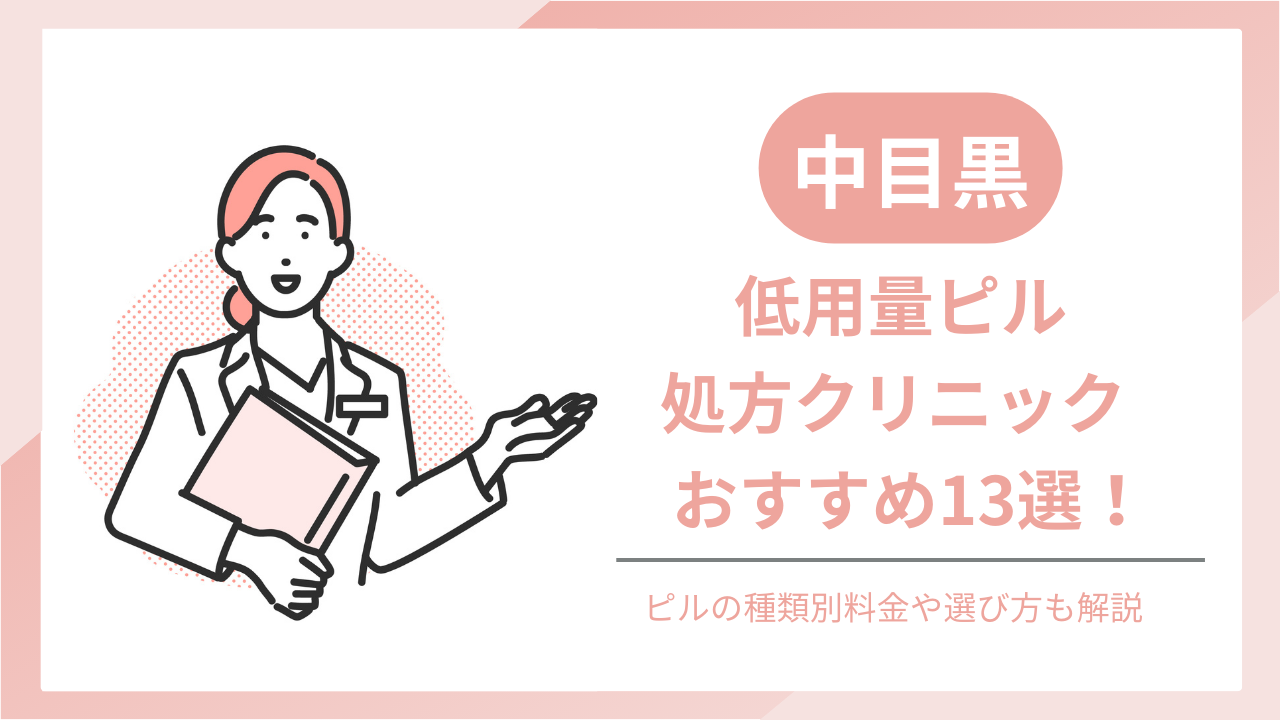 中目黒

低用量ピル
処方クリニック
おすすめ13選！

ピルの種類別料金や選び方も解説